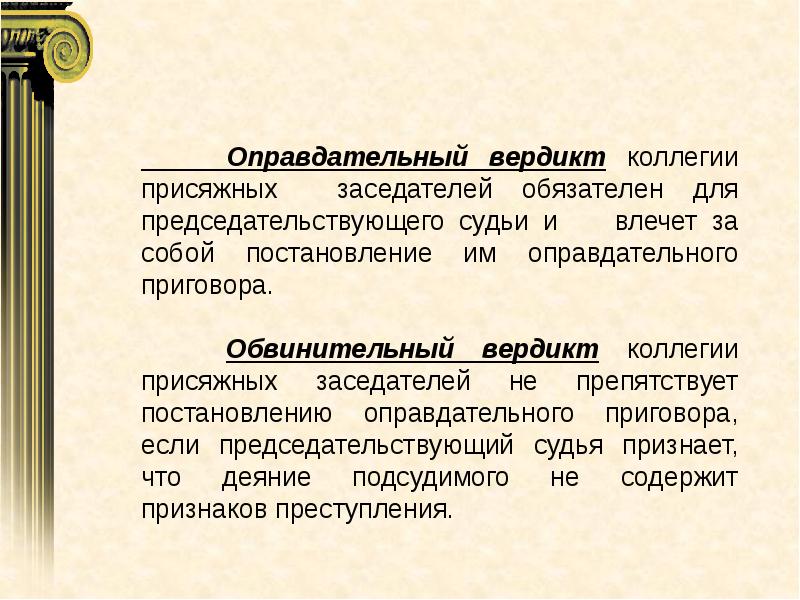 Оправдательный вердикт коллегии присяжных заседателей обязателен для председательствующего судьи и влечет за собой постановление им оправдательного приговора.

Обвинительный вердикт коллегии присяжных заседателей не препятствует постановлению оправдательного приговора, если председательствующий судья признает, что деяние подсудимого не содержит признаков преступления.